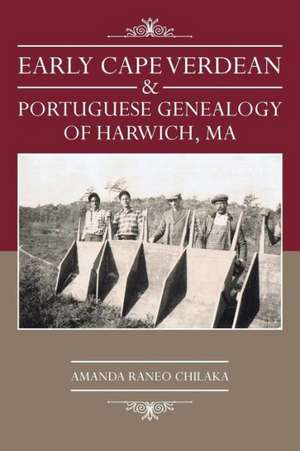 EARLY CAPE VERDEAN
&
PORTUGUESE GENEALOGY
OF HARWICH, MA

AMANDA RANEO CHILAKA